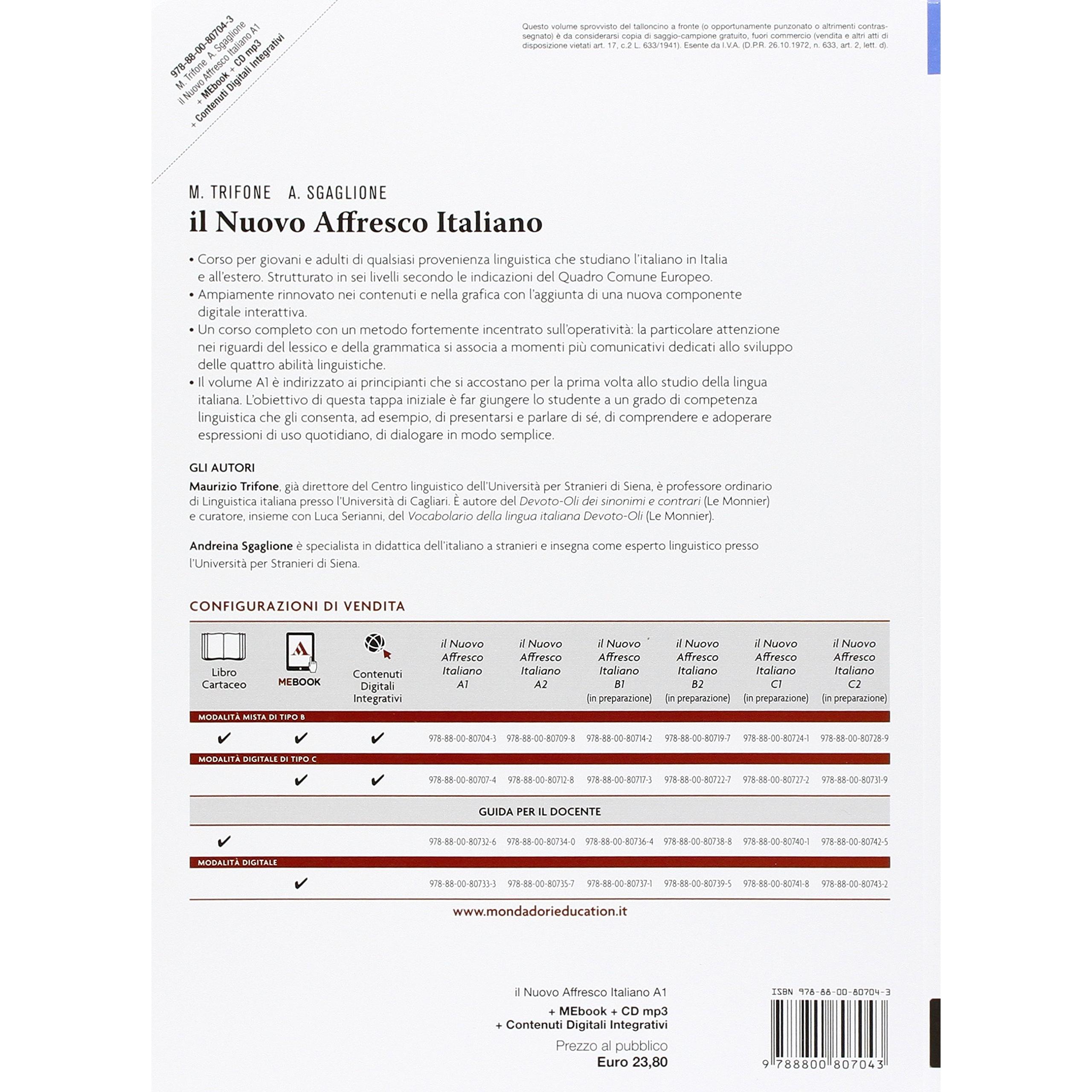 978-88-00-80704-3
M. Trifone A. Sgaglione
il Nuovo Affresco Italiano A1
+ MEbook + CD mp3
+ Contenuti Digitali Integrativi

Questo volume sprovvisto del talloncino a fronte (o opportunamente punzonato o altrimenti contrassegnato) è da considerarsi copia di saggio-campione gratuito, fuori commercio (vendita e altri atti di disposizione vietati art. 17, c.2 L. 633/1941). Esente da I.V.A. (D.P.R. 26.10.1972, n. 633, art. 2, lett. d).

M. TRIFONE A. SGAGLIONE
il Nuovo Affresco Italiano

• Corso per giovani e adulti di qualsiasi provenienza linguistica che studiano l'italiano in Italia e all'estero. Strutturato in sei livelli secondo le indicazioni del Quadro Comune Europeo.
• Ampiamente rinnovato nei contenuti e nella grafica con l'aggiunta di una nuova componente digitale interattiva.
• Un corso completo con un metodo fortemente incentrato sull'operatività: la particolare attenzione nei riguardi del lessico e della grammatica si associa a momenti più comunicativi dedicati allo sviluppo delle quattro abilità linguistiche.
• Il volume A1 è indirizzato ai principianti che si accostano per la prima volta allo studio della lingua italiana. L'obiettivo di questa tappa iniziale è far giungere lo studente a un grado di competenza linguistica che gli consenta, ad esempio, di presentarsi e parlare di sé, di comprendere e adoperare espressioni di uso quotidiano, di dialogare in modo semplice.

GLI AUTORI
Maurizio Trifone, già direttore del Centro linguistico dell'Università per Stranieri di Siena, è professore ordinario di Linguistica italiana presso l'Università di Cagliari. È autore del Devoto-Oli dei sinonimi e contrari (Le Monnier) e curatore, insieme con Luca Serianni, del Vocabolario della lingua italiana Devoto-Oli (Le Monnier).

Andreina Sgaglione è specialista in didattica dell'italiano a stranieri e insegna come esperto linguistico presso l'Università per Stranieri di Siena.

CONFIGURAZIONI DI VENDITA

| Libro Cartaceo | MEBOOK | Contenuti Digitali Integrativi | il Nuovo Affresco Italiano A1 | il Nuovo Affresco Italiano A2 | il Nuovo Affresco Italiano B1 (in preparazione) | il Nuovo Affresco Italiano B2 (in preparazione) | il Nuovo Affresco Italiano C1 (in preparazione) | il Nuovo Affresco Italiano C2 (in preparazione) |
|---|---|---|---|---|---|---|---|---|
| MODALITÀ MISTA DI TIPO B | | | | | | | | |
| ✔ | ✔ | ✔ | 978-88-00-80704-3 | 978-88-00-80709-8 | 978-88-00-80714-2 | 978-88-00-80719-7 | 978-88-00-80724-1 | 978-88-00-80728-9 |
| MODALITÀ DIGITALE DI TIPO C | | | | | | | | |
| | ✔ | ✔ | 978-88-00-80707-4 | 978-88-00-80712-8 | 978-88-00-80717-3 | 978-88-00-80722-7 | 978-88-00-80727-2 | 978-88-00-80731-9 |
| GUIDA PER IL DOCENTE | | | | | | | | |
| ✔ | | | 978-88-00-80732-6 | 978-88-00-80734-0 | 978-88-00-80736-4 | 978-88-00-80738-8 | 978-88-00-80740-1 | 978-88-00-80742-5 |
| MODALITÀ DIGITALE | | | | | | | | |
| | ✔ | | 978-88-00-80733-3 | 978-88-00-80735-7 | 978-88-00-80737-1 | 978-88-00-80739-5 | 978-88-00-80741-8 | 978-88-00-80743-2 |

www.mondadorieducation.it

il Nuovo Affresco Italiano A1
+ MEbook + CD mp3
+ Contenuti Digitali Integrativi
Prezzo al pubblico
Euro 23,80

ISBN 978-88-00-80704-3
9 788800 807043